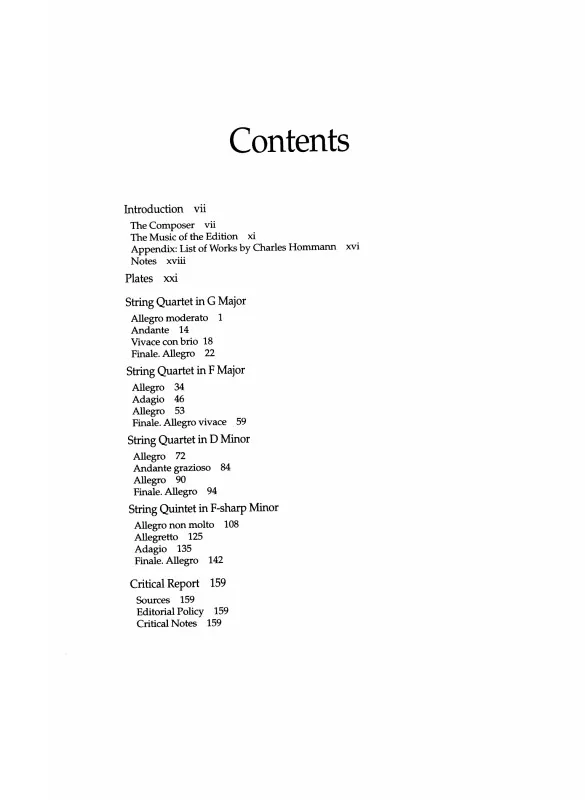 Contents

Introduction vii

The Composer vii
The Music of the Edition xi
Appendix: List of Works by Charles Hommann xvi
Notes xviii

Plates xxi

String Quartet in G Major

Allegro moderato 1
Andante 14
Vivace con brio 18
Finale. Allegro 22

String Quartet in F Major

Allegro 34
Adagio 46
Allegro 53
Finale. Allegro vivace 59

String Quartet in D Minor

Allegro 72
Andante grazioso 84
Allegro 90
Finale. Allegro 94

String Quintet in F-sharp Minor

Allegro non molto 108
Allegretto 125
Adagio 135
Finale. Allegro 142

Critical Report 159

Sources 159
Editorial Policy 159
Critical Notes 159